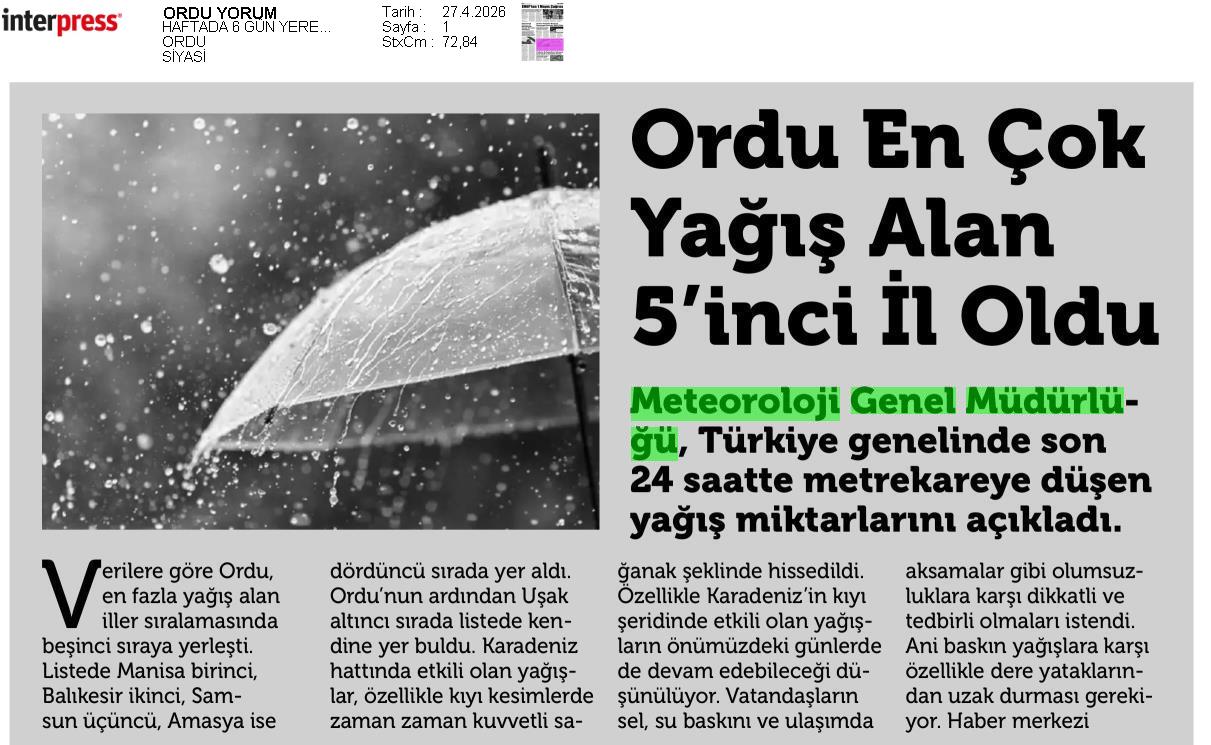 interpress

ORDU YORUM
HAFTADA 6 GÜN YERE...
ORDU
SİYASİ

Tarih : 27.4.2026
Sayfa : 1
StxCm : 72,84

Ordu En Çok Yağış Alan 5'inci İl Oldu

Meteoroloji Genel Müdürlüğü, Türkiye genelinde son 24 saatte metrekareye düşen yağış miktarlarını açıkladı.

Verilere göre Ordu, en fazla yağış alan iller sıralamasında beşinci sıraya yerleşti. Listede Manisa birinci, Balıkesir ikinci, Samsun üçüncü, Amasya ise dördüncü sırada yer aldı. Ordu'nun ardından Uşak altıncı sırada listede kendine yer buldu. Karadeniz hattında etkili olan yağışlar, özellikle kıyı kesimlerde zaman zaman kuvvetli sağanak şeklinde hissedildi. Özellikle Karadeniz'in kıyı şeridinde etkili olan yağışların önümüzdeki günlerde de devam edebileceği düşünülüyor. Vatandaşların sel, su baskını ve ulaşımda aksamalar gibi olumsuzluklara karşı dikkatli ve tedbirli olmaları istendi. Ani baskın yağışlara karşı özellikle dere yataklarından uzak durması gerekiyor. Haber merkezi